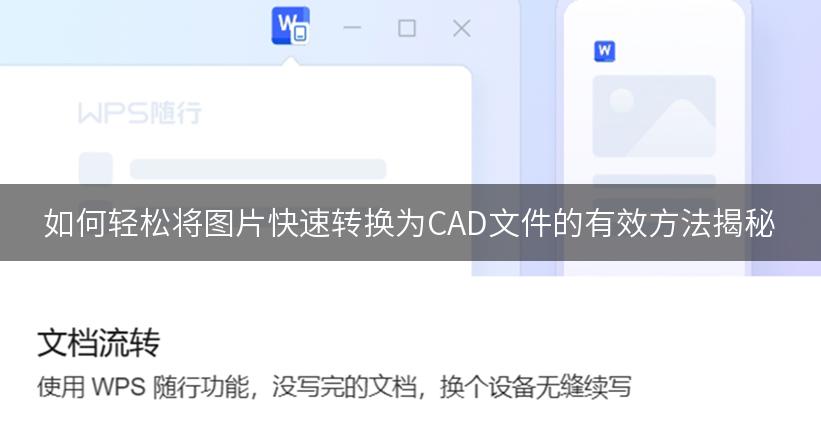 W

W

WPS随行

如何轻松将图片快速转换为CAD文件的有效方法揭秘

文档流转

使用 WPS 随行功能，没写完的文档，换个设备无缝续写